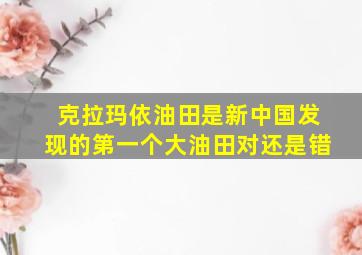 克拉玛依油田是新中国发现的第一个大油田对还是错